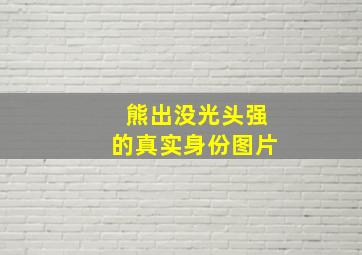 熊出没光头强
的真实身份图片